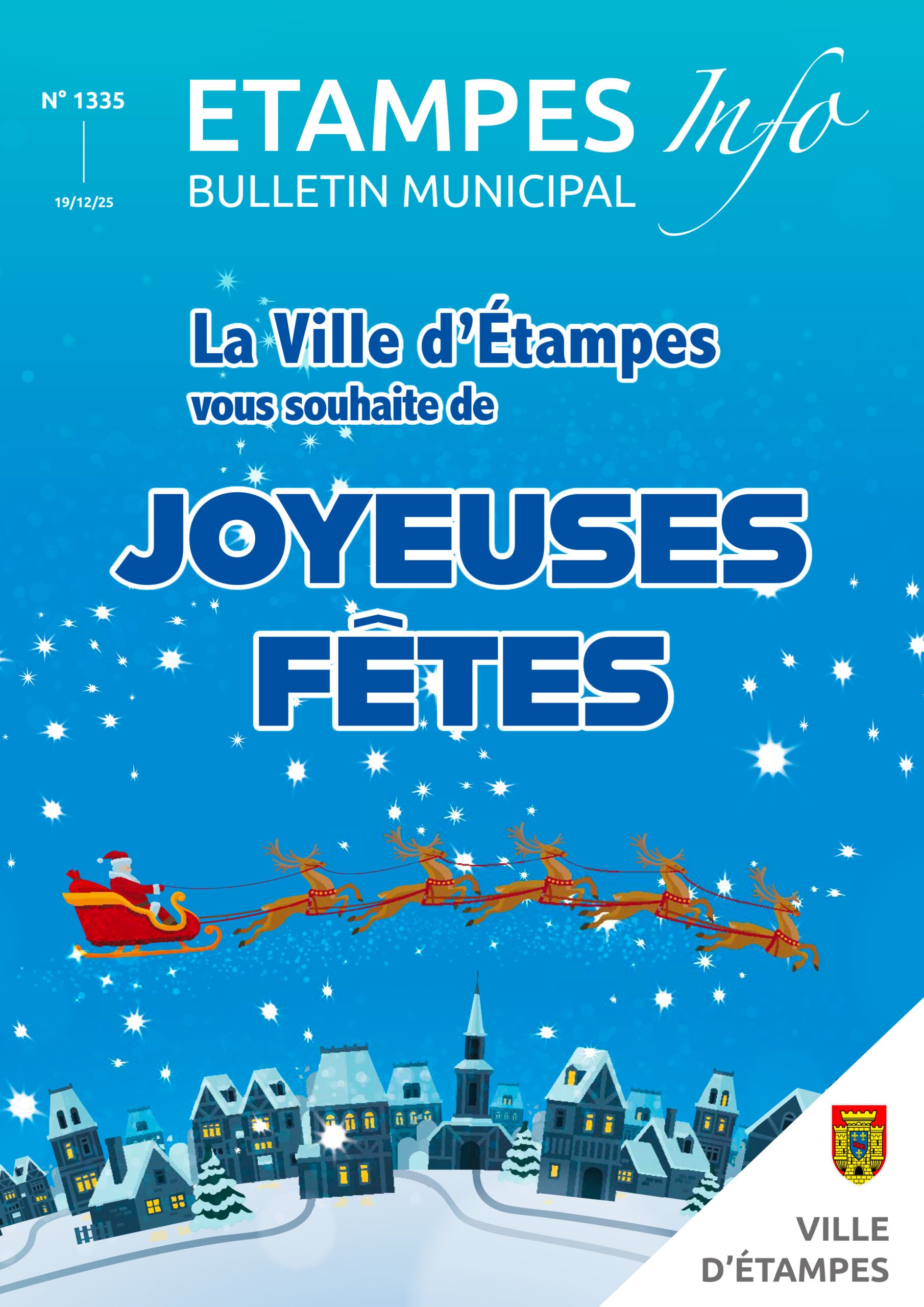 N° 1335

19/12/25

ETAMPES Info
BULLETIN MUNICIPAL

La Ville d'Étampes
vous souhaite de

JOYEUSES
FÊTES

VILLE
D'ÉTAMPES